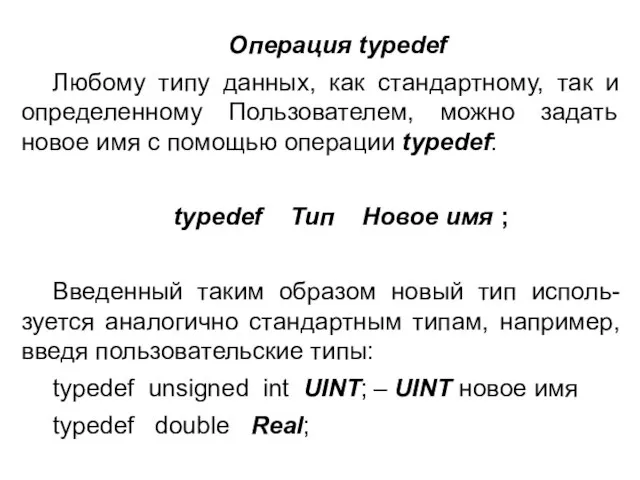 Операция typedef

Любому типу данных, как стандартному, так и определенному Пользователем, можно задать новое имя с помощью операции typedef.

typedef Тип Новое имя ;

Введенный таким образом новый тип используется аналогично стандартным типам, например, введя пользовательские типы:

typedef unsigned int UINT; – UINT новое имя

typedef double Real;